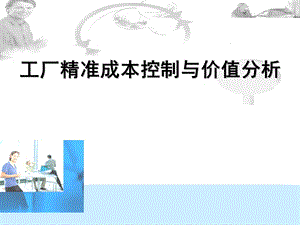 工厂精准成本控制与价值分析